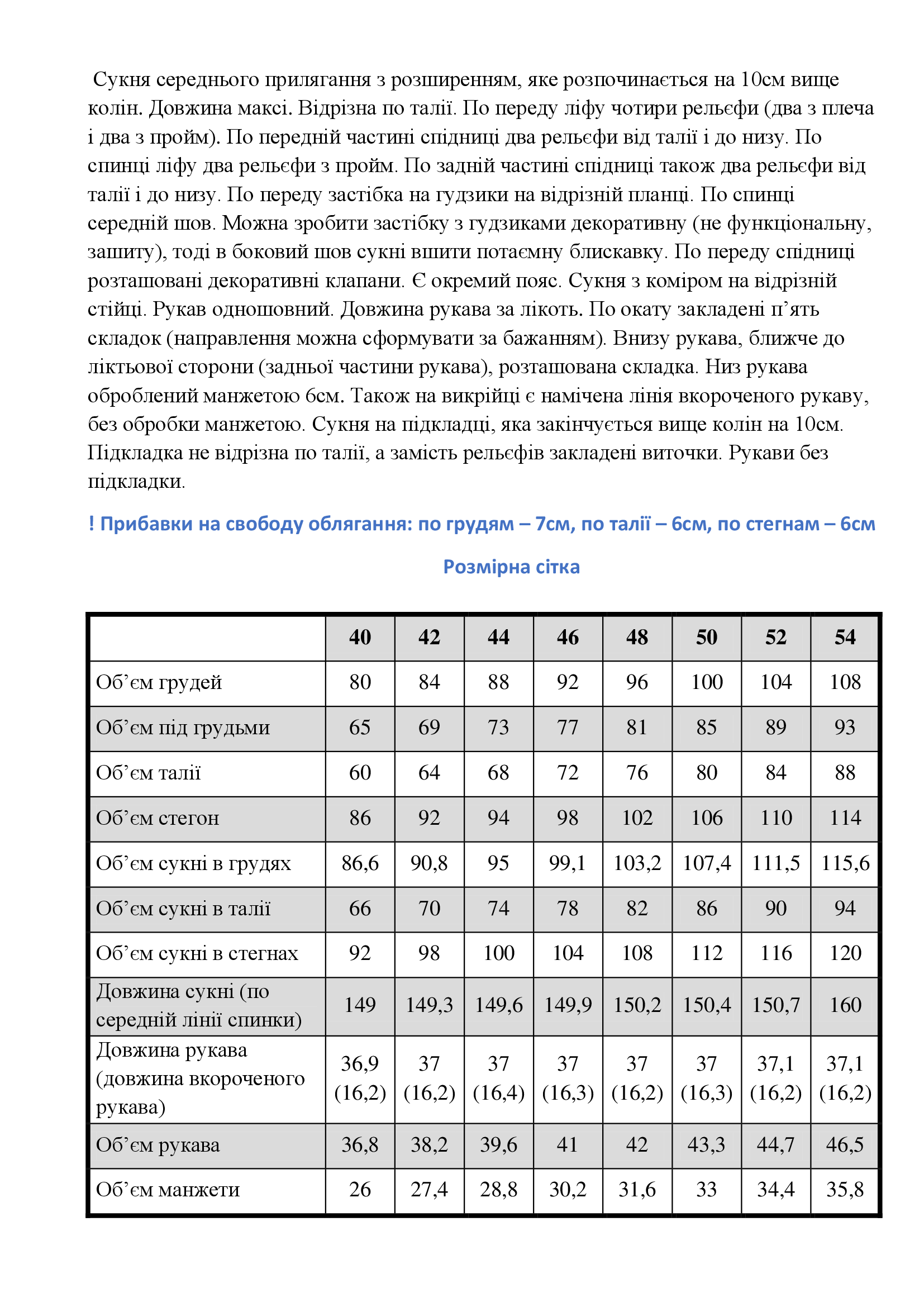 Сукня середнього прилягання з розширенням, яке розпочинається на 10см вище колін. Довжина максі. Відрізна по талії. По переду ліфу чотири рельєфи (два з плеча і два з пройм). По передній частині спідниці два рельєфи від талії і до низу. По спинці ліфу два рельєфи з пройм. По задній частині спідниці також два рельєфи від талії і до низу. По переду застібка на гудзики на відрізній планці. По спинці середній шов. Можна зробити застібку з гудзиками декоративну (не функціональну, зашиту), тоді в боковий шов сукні вшити потаємну блискавку. По переду спідниці розташовані декоративні клапани. Є окремий пояс. Сукня з коміром на відрізній стійці. Рукав одношовний. Довжина рукава за лікоть. По окату закладені п'ять складок (направлення можна сформувати за бажанням). Внизу рукава, ближче до ліктьової сторони (задньої частини рукава), розташована складка. Низ рукава оброблений манжетою 6см. Також на викрійці є намічена лінія вкороченого рукаву, без обробки манжетою. Сукня на підкладці, яка закінчується вище колін на 10см. Підкладка не відрізна по талії, а замість рельєфів закладені виточки. Рукави без підкладки.

! Прибавки на свободу облягання: по грудям – 7см, по талії – 6см, по стегнам – 6см

Розмірна сітка

| | 40 | 42 | 44 | 46 | 48 | 50 | 52 | 54 |
|---|---|---|---|---|---|---|---|---|
| Об'єм грудей | 80 | 84 | 88 | 92 | 96 | 100 | 104 | 108 |
| Об'єм під грудьми | 65 | 69 | 73 | 77 | 81 | 85 | 89 | 93 |
| Об'єм талії | 60 | 64 | 68 | 72 | 76 | 80 | 84 | 88 |
| Об'єм стегон | 86 | 92 | 94 | 98 | 102 | 106 | 110 | 114 |
| Об'єм сукні в грудях | 86,6 | 90,8 | 95 | 99,1 | 103,2 | 107,4 | 111,5 | 115,6 |
| Об'єм сукні в талії | 66 | 70 | 74 | 78 | 82 | 86 | 90 | 94 |
| Об'єм сукні в стегнах | 92 | 98 | 100 | 104 | 108 | 112 | 116 | 120 |
| Довжина сукні (по середній лінії спинки) | 149 | 149,3 | 149,6 | 149,9 | 150,2 | 150,4 | 150,7 | 160 |
| Довжина рукава (довжина вкороченого рукава) | 36,9 (16,2) | 37 (16,2) | 37 (16,4) | 37 (16,3) | 37 (16,2) | 37 (16,3) | 37,1 (16,2) | 37,1 (16,2) |
| Об'єм рукава | 36,8 | 38,2 | 39,6 | 41 | 42 | 43,3 | 44,7 | 46,5 |
| Об'єм манжети | 26 | 27,4 | 28,8 | 30,2 | 31,6 | 33 | 34,4 | 35,8 |